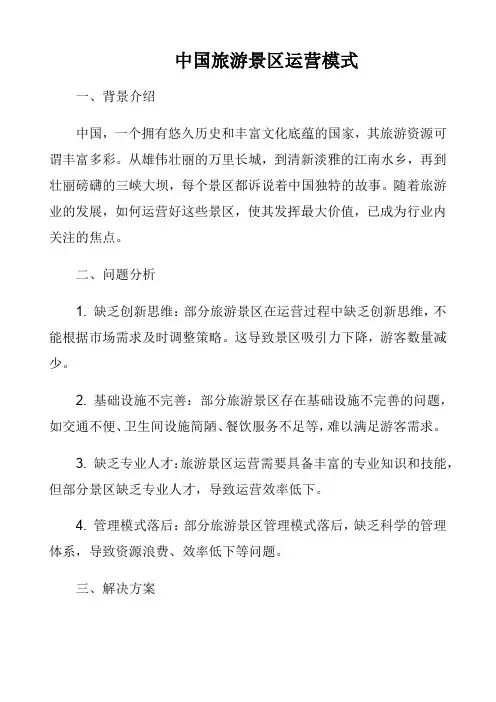 中国旅游景区运营模式

一、背景介绍

中国，一个拥有悠久历史和丰富文化底蕴的国家，其旅游资源可谓丰富多彩。从雄伟壮丽的万里长城，到清新淡雅的江南水乡，再到壮丽磅礴的三峡大坝，每个景区都诉说着中国独特的故事。随着旅游业的发展，如何运营好这些景区，使其发挥最大价值，已成为行业内关注的焦点。

二、问题分析

1. 缺乏创新思维：部分旅游景区在运营过程中缺乏创新思维，不能根据市场需求及时调整策略。这导致景区吸引力下降，游客数量减少。

2. 基础设施不完善：部分旅游景区存在基础设施不完善的问题，如交通不便、卫生间设施简陋、餐饮服务不足等，难以满足游客需求。

3. 缺乏专业人才：旅游景区运营需要具备丰富的专业知识和技能，但部分景区缺乏专业人才，导致运营效率低下。

4. 管理模式落后：部分旅游景区管理模式落后，缺乏科学的管理体系，导致资源浪费、效率低下等问题。

三、解决方案